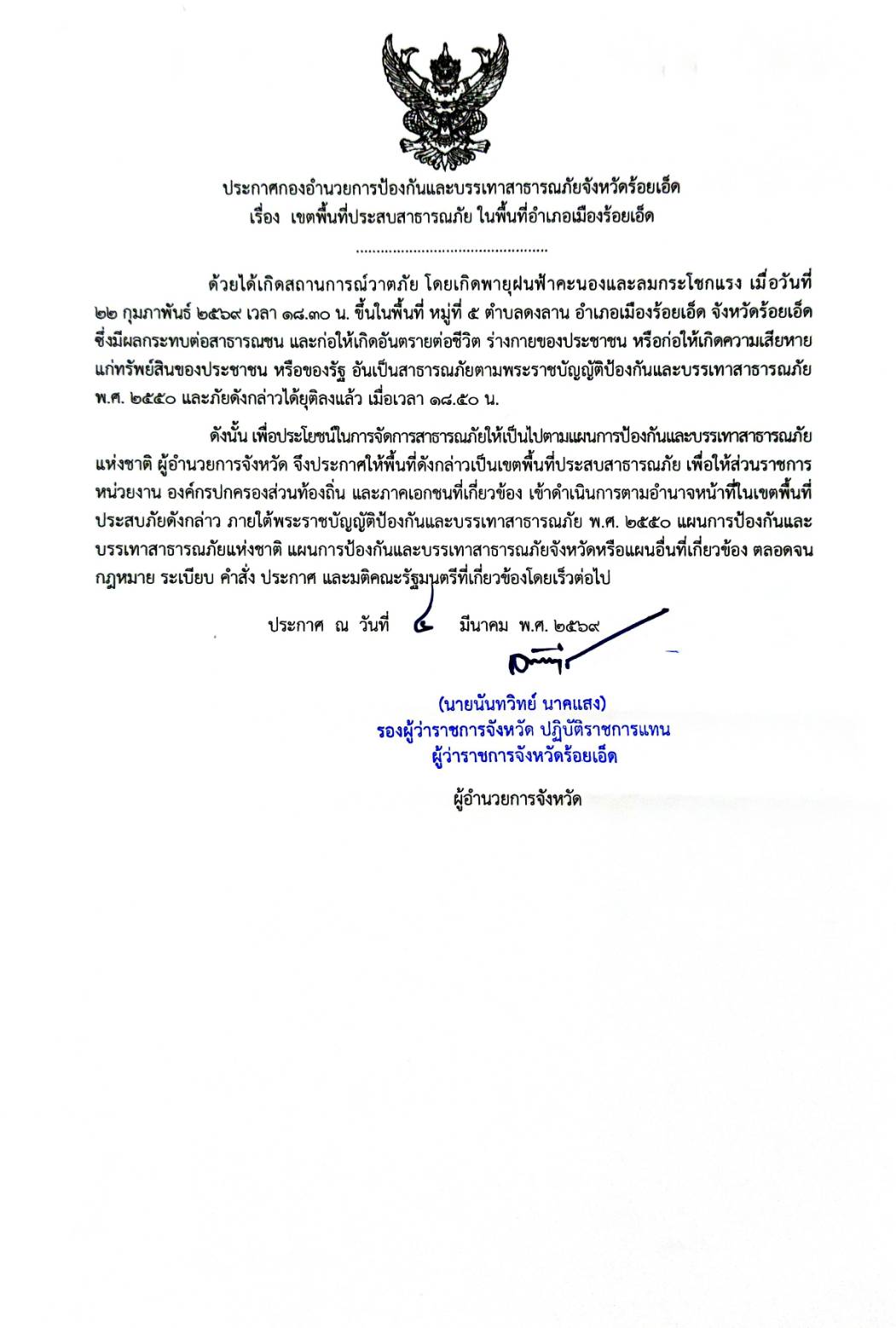 ประกาศกองอำนวยการป้องกันและบรรเทาสาธารณภัยจังหวัดร้อยเอ็ด
เรื่อง เขตพื้นที่ประสบสาธารณภัย ในพื้นที่อำเภอเมืองร้อยเอ็ด

..............................................

ด้วยได้เกิดสถานการณ์วาตภัย โดยเกิดพายุฝนฟ้าคะนองและลมกระโชกแรง เมื่อวันที่ ๒๒ กุมภาพันธ์ ๒๕๖๙ เวลา ๑๘.๓๐ น. ขึ้นในพื้นที่ หมู่ที่ ๕ ตำบลดงลาน อำเภอเมืองร้อยเอ็ด จังหวัดร้อยเอ็ด ซึ่งมีผลกระทบต่อสาธารณชน และก่อให้เกิดอันตรายต่อชีวิต ร่างกายของประชาชน หรือก่อให้เกิดความเสียหายแก่ทรัพย์สินของประชาชน หรือของรัฐ อันเป็นสาธารณภัยตามพระราชบัญญัติป้องกันและบรรเทาสาธารณภัย พ.ศ. ๒๕๕๐ และภัยดังกล่าวได้ยุติลงแล้ว เมื่อเวลา ๑๘.๕๐ น.

ดังนั้น เพื่อประโยชน์ในการจัดการสาธารณภัยให้เป็นไปตามแผนการป้องกันและบรรเทาสาธารณภัยแห่งชาติ ผู้อำนวยการจังหวัด จึงประกาศให้พื้นที่ดังกล่าวเป็นเขตพื้นที่ประสบสาธารณภัย เพื่อให้ส่วนราชการ หน่วยงาน องค์กรปกครองส่วนท้องถิ่น และภาคเอกชนที่เกี่ยวข้อง เข้าดำเนินการตามอำนาจหน้าที่ในเขตพื้นที่ประสบภัยดังกล่าว ภายใต้พระราชบัญญัติป้องกันและบรรเทาสาธารณภัย พ.ศ. ๒๕๕๐ แผนการป้องกันและบรรเทาสาธารณภัยแห่งชาติ แผนการป้องกันและบรรเทาสาธารณภัยจังหวัดหรือแผนอื่นที่เกี่ยวข้อง ตลอดจนกฎหมาย ระเบียบ คำสั่ง ประกาศ และมติคณะรัฐมนตรีที่เกี่ยวข้องโดยเร็วต่อไป

ประกาศ ณ วันที่ ๔ มีนาคม พ.ศ. ๒๕๖๙

(นายนันทวิทย์ นาคแสง)
รองผู้ว่าราชการจังหวัด ปฏิบัติราชการแทน
ผู้ว่าราชการจังหวัดร้อยเอ็ด

ผู้อำนวยการจังหวัด